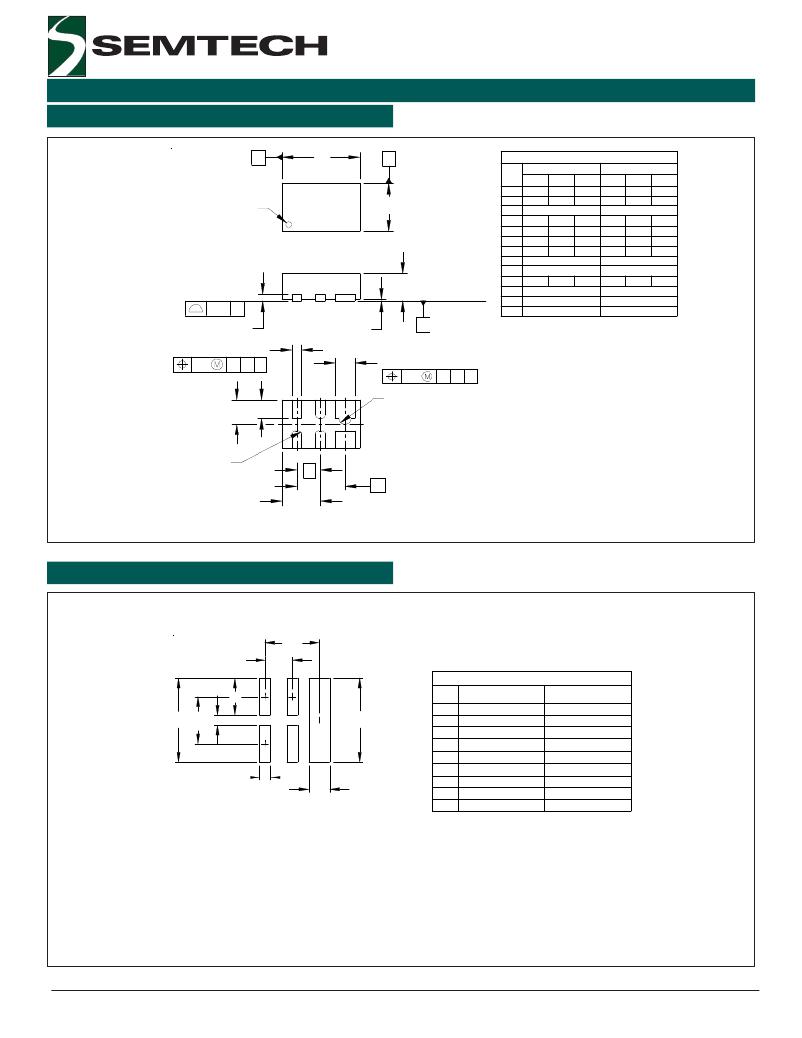 SEMTECH